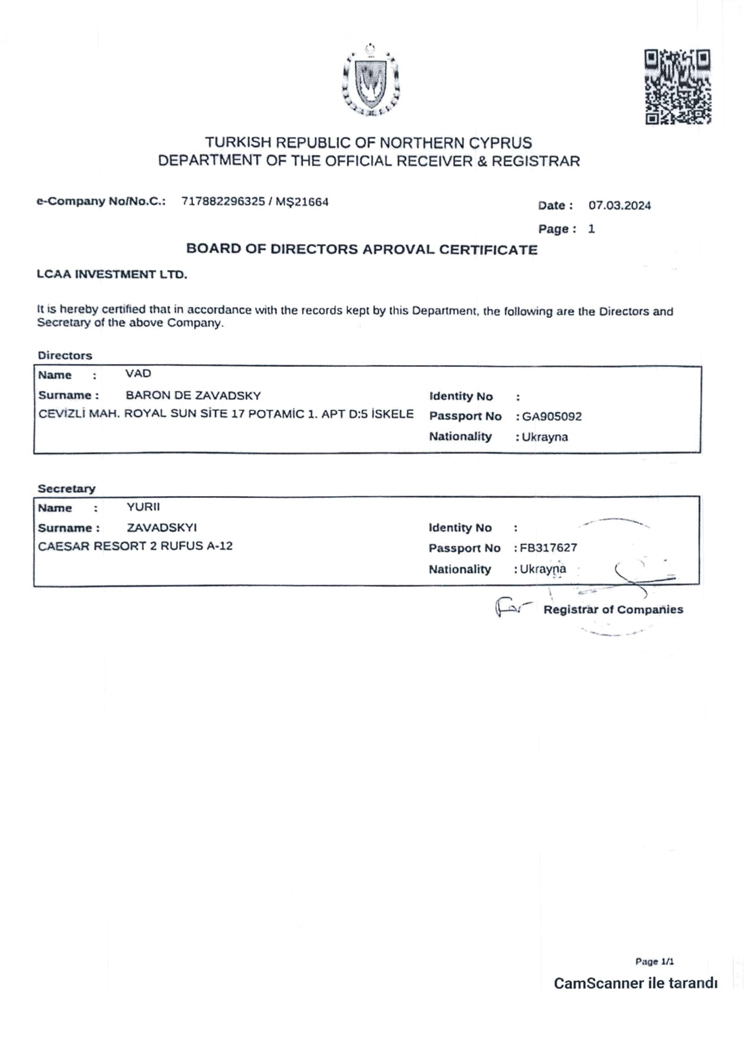 TURKISH REPUBLIC OF NORTHERN CYPRUS
DEPARTMENT OF THE OFFICIAL RECEIVER & REGISTRAR

e-Company No/No.C.: 717882296325 / MŞ21664

Date : 07.03.2024

Page : 1

BOARD OF DIRECTORS APROVAL CERTIFICATE

LCAA INVESTMENT LTD.

It is hereby certified that in accordance with the records kept by this Department, the following are the Directors and Secretary of the above Company.

Directors

Name : VAD
Surname : BARON DE ZAVADSKY
CEVİZLİ MAH. ROYAL SUN SİTE 17 POTAMİC 1. APT D:5 İSKELE
Identity No :
Passport No : GA905092
Nationality : Ukrayna

Secretary

Name : YURII
Surname : ZAVADSKYI
CAESAR RESORT 2 RUFUS A-12
Identity No :
Passport No : FB317627
Nationality : Ukrayna

Registrar of Companies

Page 1/1

CamScanner ile tarandı